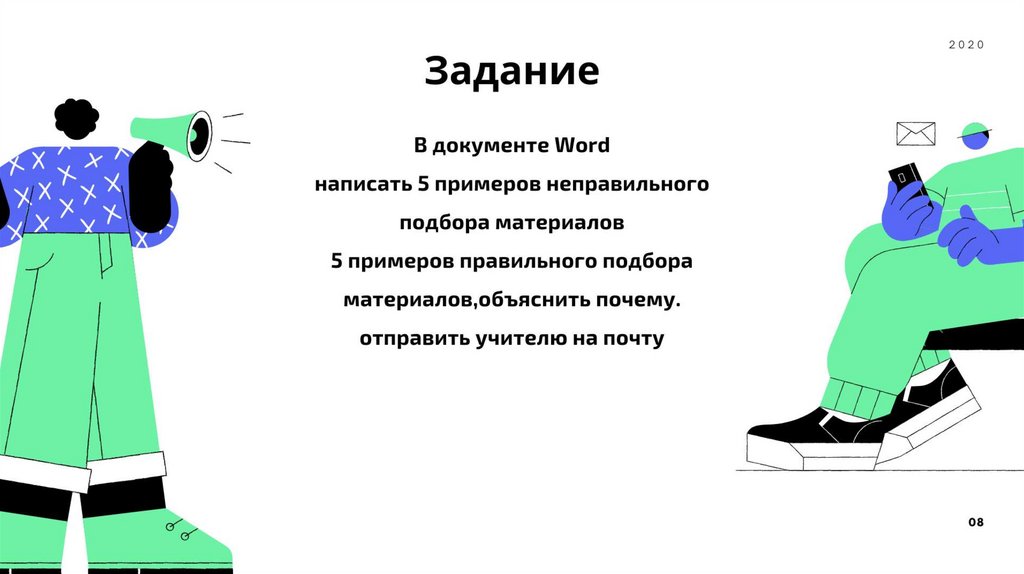 2020

Задание

В документе Word

написать 5 примеров неправильного

подбора материалов

5 примеров правильного подбора

материалов,объяснить почему.

отправить учителю на почту

08